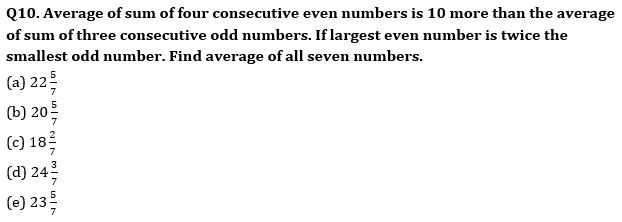 Q10. Average of sum of four consecutive even numbers is 10 more than the average of sum of three consecutive odd numbers. If largest even number is twice the smallest odd number. Find average of all seven numbers.

(a) $22\frac{5}{7}$
(b) $20\frac{5}{7}$
(c) $18\frac{2}{7}$
(d) $24\frac{3}{7}$
(e) $23\frac{5}{7}$